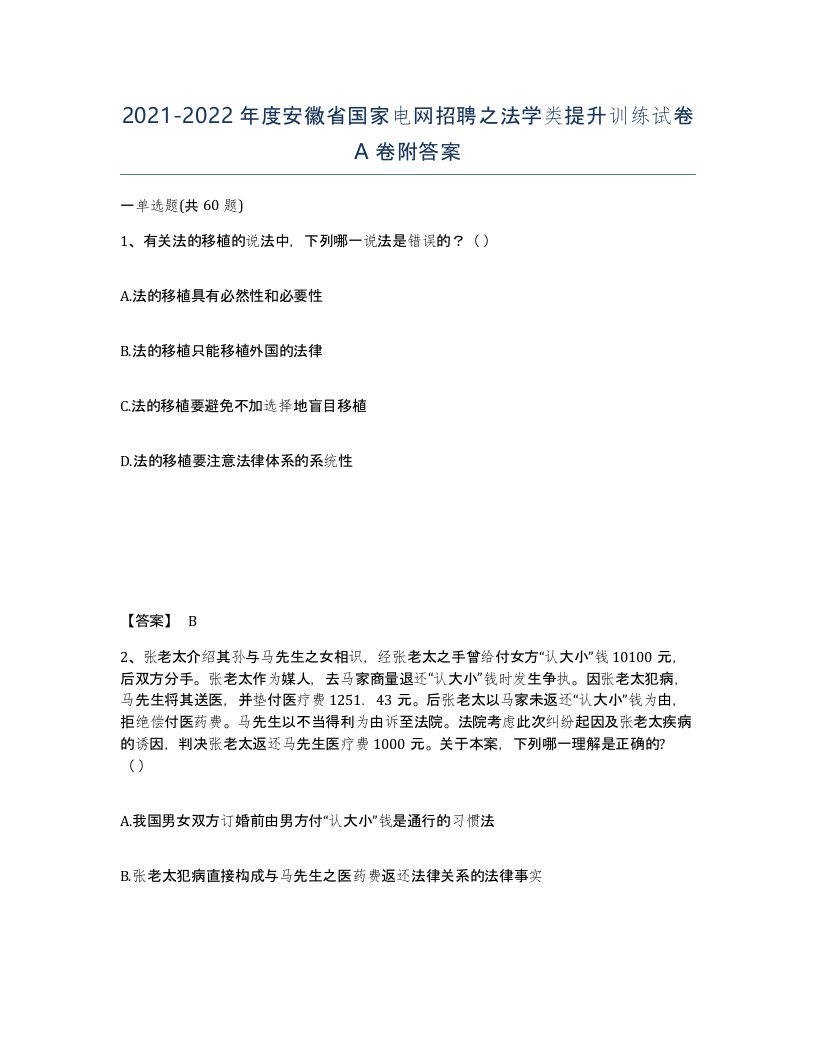 2021-2022年度安徽省国家电网招聘之法学类提升训练试卷A卷附答案

一单选题(共60题)

1、有关法的移植的说法中，下列哪一说法是错误的？（）

A.法的移植具有必然性和必要性

B.法的移植只能移植外国的法律

C.法的移植要避免不加选择地盲目移植

D.法的移植要注意法律体系的系统性

【答案】 B

2、张老太介绍其孙与马先生之女相识，经张老太之手曾给付女方“认大小”钱10100元，后双方分手。张老太作为媒人，去马家商量退还“认大小”钱时发生争执。因张老太犯病，马先生将其送医，并垫付医疗费1251．43元。后张老太以马家未返还“认大小”钱为由，拒绝偿付医药费。马先生以不当得利为由诉至法院。法院考虑此次纠纷起因及张老太疾病的诱因，判决张老太返还马先生医疗费1000元。关于本案，下列哪一理解是正确的?（）

A.我国男女双方订婚前由男方付“认大小”钱是通行的习惯法

B.张老太犯病直接构成与马先生之医药费返还法律关系的法律事实